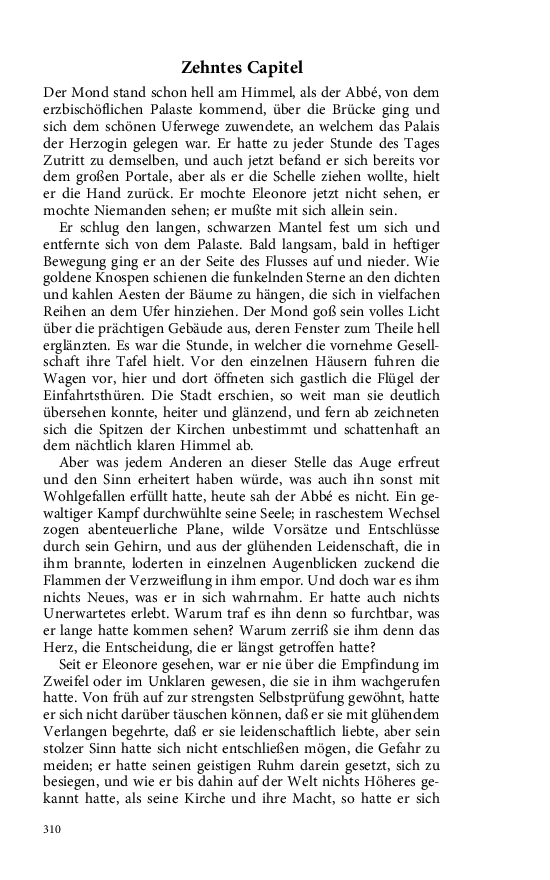 Zehntes Capitel

Der Mond stand schon hell am Himmel, als der Abbé, von dem erzbischöflichen Palaste kommend, über die Brücke ging und sich dem schönen Uferwege zuwendete, an welchem das Palais der Herzogin gelegen war. Er hatte zu jeder Stunde des Tages Zutritt zu demselben, und auch jetzt befand er sich bereits vor dem großen Portale, aber als er die Schelle ziehen wollte, hielt er die Hand zurück. Er mochte Eleonore jetzt nicht sehen, er mochte Niemanden sehen; er mußte mit sich allein sein.

Er schlug den langen, schwarzen Mantel fest um sich und entfernte sich von dem Palaste. Bald langsam, bald in heftiger Bewegung ging er an der Seite des Flusses auf und nieder. Wie goldene Knospen schienen die funkelnden Sterne an den dichten und kahlen Aesten der Bäume zu hängen, die sich in vielfachen Reihen an dem Ufer hinziehen. Der Mond goß sein volles Licht über die prächtigen Gebäude aus, deren Fenster zum Theile hell erglänzten. Es war die Stunde, in welcher die vornehme Gesellschaft ihre Tafel hielt. Vor den einzelnen Häusern fuhren die Wagen vor, hier und dort öffneten sich gastlich die Flügel der Einfahrtsthüren. Die Stadt erschien, so weit man sie deutlich übersehen konnte, heiter und glänzend, und fern ab zeichneten sich die Spitzen der Kirchen unbestimmt und schattenhaft an dem nächtlich klaren Himmel ab.

Aber was jedem Anderen an dieser Stelle das Auge erfreut und den Sinn erheitert haben würde, was auch ihn sonst mit Wohlgefallen erfüllt hatte, heute sah der Abbé es nicht. Ein gewaltiger Kampf durchwühlte seine Seele; in raschestem Wechsel zogen abenteuerliche Plane, wilde Vorsätze und Entschlüsse durch sein Gehirn, und aus der glühenden Leidenschaft, die in ihm brannte, loderten in einzelnen Augenblicken zuckend die Flammen der Verzweiflung in ihm empor. Und doch war es ihm nichts Neues, was er in sich wahrnahm. Er hatte auch nichts Unerwartetes erlebt. Warum traf es ihn denn so furchtbar, was er lange hatte kommen sehen? Warum zerriß sie ihm denn das Herz, die Entscheidung, die er längst getroffen hatte?

Seit er Eleonore gesehen, war er nie über die Empfindung im Zweifel oder im Unklaren gewesen, die sie in ihm wachgerufen hatte. Von früh auf zur strengsten Selbstprüfung gewöhnt, hatte er sich nicht darüber täuschen können, daß er sie mit glühendem Verlangen begehrte, daß er sie leidenschaftlich liebte, aber sein stolzer Sinn hatte sich nicht entschließen mögen, die Gefahr zu meiden; er hatte seinen geistigen Ruhm darein gesetzt, sich zu besiegen, und wie er bis dahin auf der Welt nichts Höheres gekannt hatte, als seine Kirche und ihre Macht, so hatte er sich

310